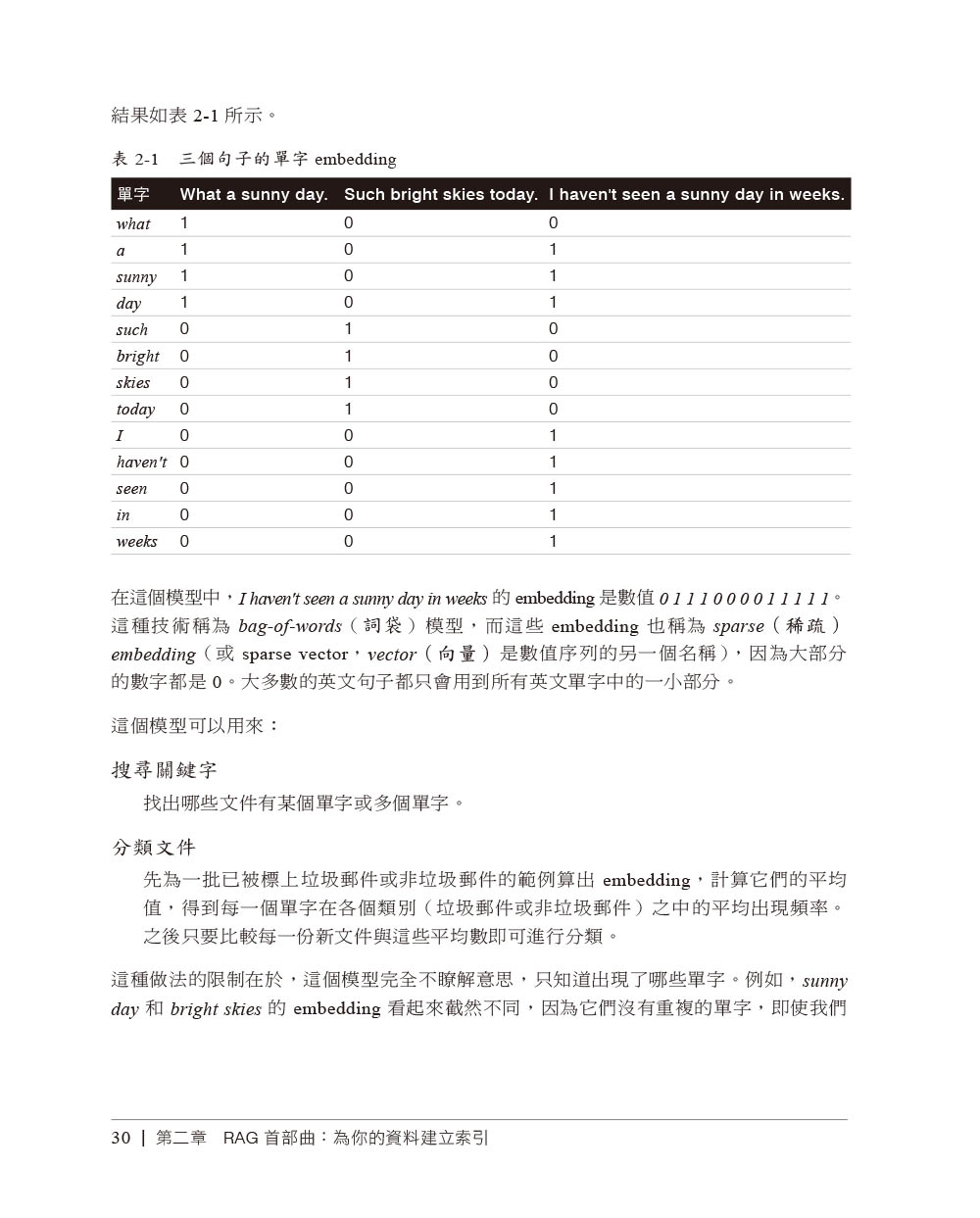 結果如表 2-1 所示。

表 2-1　三個句子的單字 embedding

| 單字 | What a sunny day. | Such bright skies today. | I haven't seen a sunny day in weeks. |
|---|---|---|---|
| what | 1 | 0 | 0 |
| a | 1 | 0 | 1 |
| sunny | 1 | 0 | 1 |
| day | 1 | 0 | 1 |
| such | 0 | 1 | 0 |
| bright | 0 | 1 | 0 |
| skies | 0 | 1 | 0 |
| today | 0 | 1 | 0 |
| I | 0 | 0 | 1 |
| haven't | 0 | 0 | 1 |
| seen | 0 | 0 | 1 |
| in | 0 | 0 | 1 |
| weeks | 0 | 0 | 1 |

在這個模型中，I haven't seen a sunny day in weeks 的 embedding 是數值 0 1 1 1 0 0 0 0 1 1 1 1 1。這種技術稱為 bag-of-words（詞袋）模型，而這些 embedding 也稱為 sparse（稀疏）embedding（或 sparse vector，vector（向量）是數值序列的另一個名稱），因為大部分的數字都是 0。大多數的英文句子都只會用到所有英文單字中的一小部分。

這個模型可以用來：

搜尋關鍵字

找出哪些文件有某個單字或多個單字。

分類文件

先為一批已被標上垃圾郵件或非垃圾郵件的範例算出 embedding，計算它們的平均值，得到每一個單字在各個類別（垃圾郵件或非垃圾郵件）之中的平均出現頻率。之後只要比較每一份新文件與這些平均數即可進行分類。

這種做法的限制在於，這個模型完全不瞭解意思，只知道出現了哪些單字。例如，sunny day 和 bright skies 的 embedding 看起來截然不同，因為它們沒有重複的單字，即使我們

30 | 第二章　RAG 首部曲：為你的資料建立索引